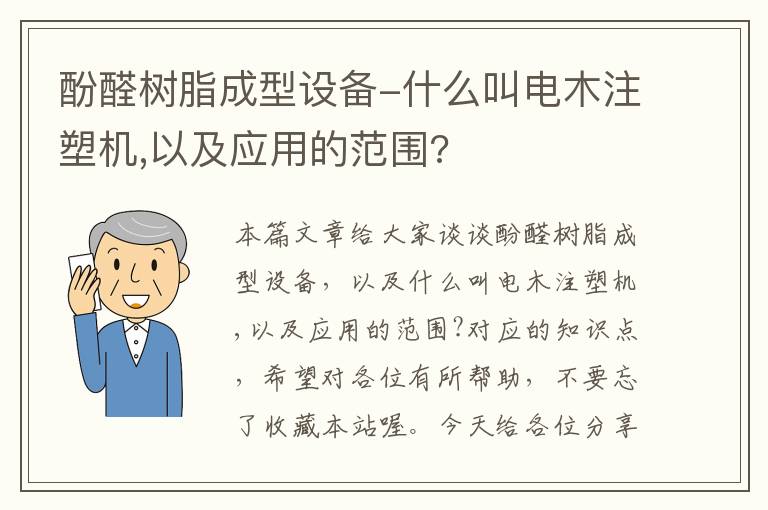 酚醛树脂成型设备-什么叫电木注塑机,以及应用的范围?

本篇文章给大家谈谈酚醛树脂成型设备，以及什么叫电木注塑机,以及应用的范围?对应的知识点，希望对各位有所帮助，不要忘了收藏本站喔。今天给各位分享